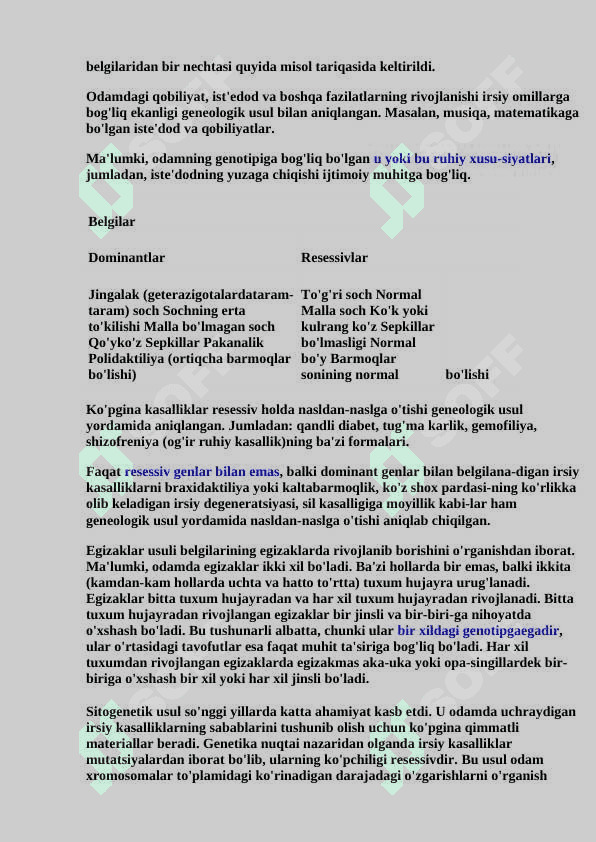 belgilaridan bir nechtasi quyida misol tariqasida keltirildi.

Odamdagi qobiliyat, ist'edod va boshqa fazilatlarning rivojlanishi irsiy omillarga bog'liq ekanligi geneologik usul bilan aniqlangan. Masalan, musiqa, matematikaga bo'lgan iste'dod va qobiliyatlar.

Ma'lumki, odamning genotipiga bog'liq bo'lgan u yoki bu ruhiy xusu-siyatlari, jumladan, iste'dodning yuzaga chiqishi ijtimoiy muhitga bog'liq.

Belgilar

| Dominantlar | Resessivlar |
|---|---|
| Jingalak (geterazigotalardataram-taram) soch Sochning erta to'kilishi Malla bo'lmagan soch Qo'yko'z Sepkillar Pakanalik Polidaktiliya (ortiqcha barmoqlar bo'lishi) | To'g'ri soch Normal Malla soch Ko'k yoki kulrang ko'z Sepkillar bo'lmasligi Normal bo'y Barmoqlar sonining normal bo'lishi |

Ko'pgina kasalliklar resessiv holda nasldan-naslga o'tishi geneologik usul yordamida aniqlangan. Jumladan: qandli diabet, tug'ma karlik, gemofiliya, shizofreniya (og'ir ruhiy kasallik)ning ba'zi formalari.

Faqat resessiv genlar bilan emas, balki dominant genlar bilan belgilana-digan irsiy kasalliklarni braxidaktiliya yoki kaltabarmoqlik, ko'z shox pardasi-ning ko'rlikka olib keladigan irsiy degeneratsiyasi, sil kasalligiga moyillik kabi-lar ham geneologik usul yordamida nasldan-naslga o'tishi aniqlab chiqilgan.

Egizaklar usuli belgilarining egizaklarda rivojlanib borishini o'rganishdan iborat. Ma'lumki, odamda egizaklar ikki xil bo'ladi. Ba'zi hollarda bir emas, balki ikkita (kamdan-kam hollarda uchta va hatto to'rtta) tuxum hujayra urug'lanadi. Egizaklar bitta tuxum hujayradan va har xil tuxum hujayradan rivojlanadi. Bitta tuxum hujayradan rivojlangan egizaklar bir jinsli va bir-biri-ga nihoyatda o'xshash bo'ladi. Bu tushunarli albatta, chunki ular bir xildagi genotipgaegadir, ular o'rtasidagi tavofutlar esa faqat muhit ta'siriga bog'liq bo'ladi. Har xil tuxumdan rivojlangan egizaklarda egizakmas aka-uka yoki opa-singillardek bir-biriga o'xshash bir xil yoki har xil jinsli bo'ladi.

Sitogenetik usul so'nggi yillarda katta ahamiyat kasb etdi. U odamda uchraydigan irsiy kasalliklarning sabablarini tushunib olish uchun ko'pgina qimmatli materiallar beradi. Genetika nuqtai nazaridan olganda irsiy kasalliklar mutatsiyalardan iborat bo'lib, ularning ko'pchiligi resessivdir. Bu usul odam xromosomalar to'plamidagi ko'rinadigan darajadagi o'zgarishlarni o'rganish